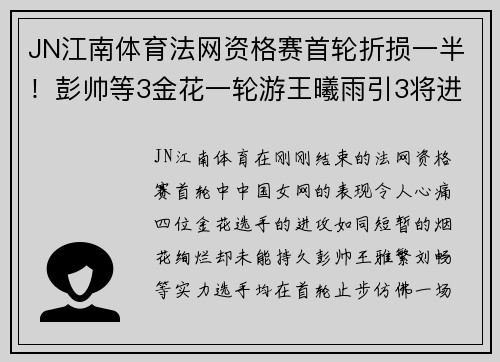 JN江南体育法网资格赛首轮折损一半！彭帅等3金花一轮游王曦雨引3将进

JN江南体育在刚刚结束的法网资格赛首轮中中国女网的表现令人心痛四位金花选手的进攻如同短暂的烟花绚烂却未能持久彭帅王雅繁刘畅等实力选手均在首轮止步仿佛一场